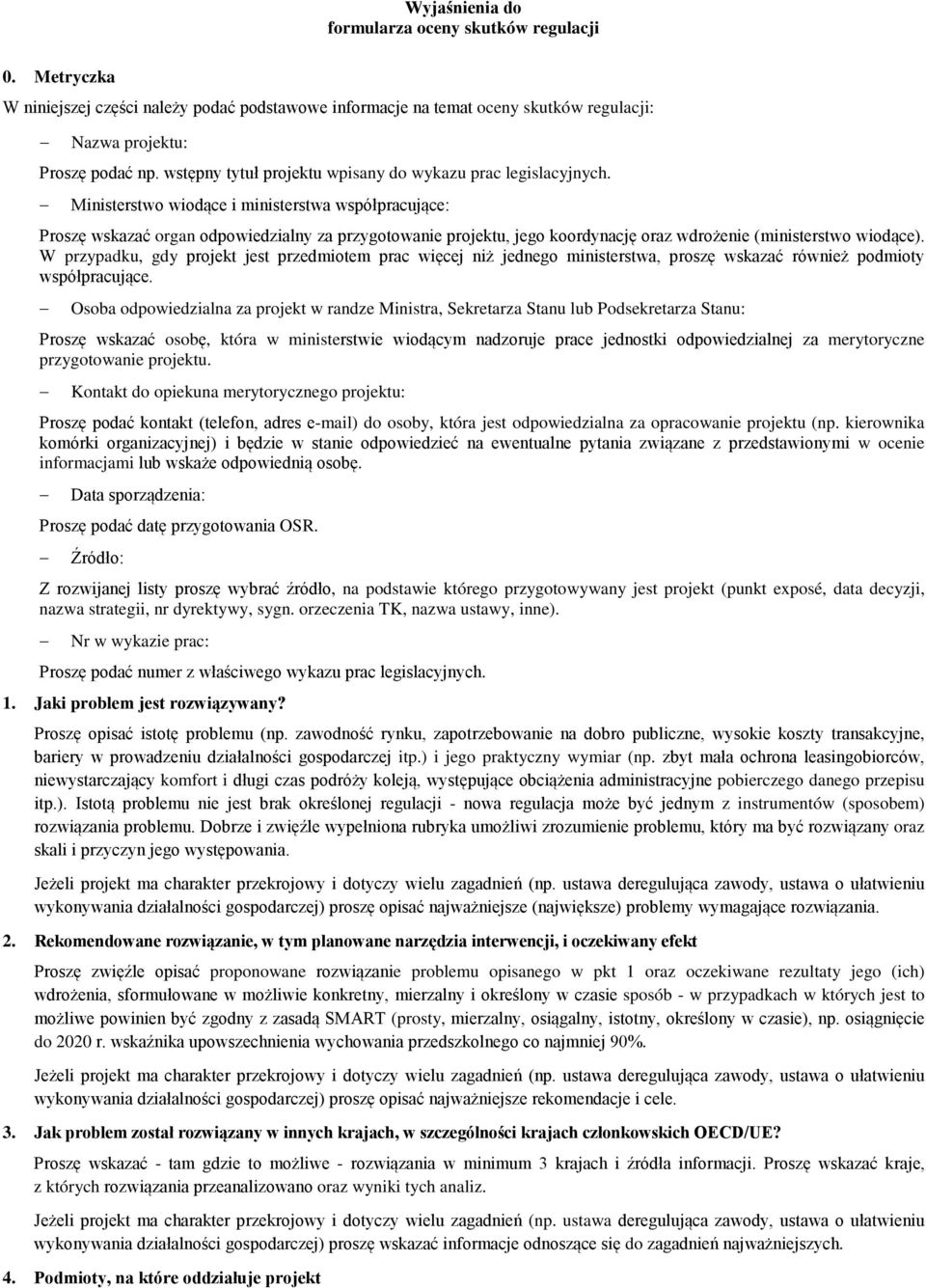 Wyjaśnienia do
formularza oceny skutków regulacji

0. Metryczka

W niniejszej części należy podać podstawowe informacje na temat oceny skutków regulacji:

– Nazwa projektu:

Proszę podać np. wstępny tytuł projektu wpisany do wykazu prac legislacyjnych.

– Ministerstwo wiodące i ministerstwa współpracujące:

Proszę wskazać organ odpowiedzialny za przygotowanie projektu, jego koordynację oraz wdrożenie (ministerstwo wiodące). W przypadku, gdy projekt jest przedmiotem prac więcej niż jednego ministerstwa, proszę wskazać również podmioty współpracujące.

– Osoba odpowiedzialna za projekt w randze Ministra, Sekretarza Stanu lub Podsekretarza Stanu:

Proszę wskazać osobę, która w ministerstwie wiodącym nadzoruje prace jednostki odpowiedzialnej za merytoryczne przygotowanie projektu.

– Kontakt do opiekuna merytorycznego projektu:

Proszę podać kontakt (telefon, adres e-mail) do osoby, która jest odpowiedzialna za opracowanie projektu (np. kierownika komórki organizacyjnej) i będzie w stanie odpowiedzieć na ewentualne pytania związane z przedstawionymi w ocenie informacjami lub wskaże odpowiednią osobę.

– Data sporządzenia:

Proszę podać datę przygotowania OSR.

– Źródło:

Z rozwijanej listy proszę wybrać źródło, na podstawie którego przygotowywany jest projekt (punkt exposé, data decyzji, nazwa strategii, nr dyrektywy, sygn. orzeczenia TK, nazwa ustawy, inne).

– Nr w wykazie prac:

Proszę podać numer z właściwego wykazu prac legislacyjnych.

1. Jaki problem jest rozwiązywany?

Proszę opisać istotę problemu (np. zawodność rynku, zapotrzebowanie na dobro publiczne, wysokie koszty transakcyjne, bariery w prowadzeniu działalności gospodarczej itp.) i jego praktyczny wymiar (np. zbyt mała ochrona leasingobiorców, niewystarczający komfort i długi czas podróży koleją, występujące obciążenia administracyjne pobierczego danego przepisu itp.). Istotą problemu nie jest brak określonej regulacji - nowa regulacja może być jednym z instrumentów (sposobem) rozwiązania problemu. Dobrze i zwięźle wypełniona rubryka umożliwi zrozumienie problemu, który ma być rozwiązany oraz skali i przyczyn jego występowania.

Jeżeli projekt ma charakter przekrojowy i dotyczy wielu zagadnień (np. ustawa deregulująca zawody, ustawa o ułatwieniu wykonywania działalności gospodarczej) proszę opisać najważniejsze (największe) problemy wymagające rozwiązania.

2. Rekomendowane rozwiązanie, w tym planowane narzędzia interwencji, i oczekiwany efekt

Proszę zwięźle opisać proponowane rozwiązanie problemu opisanego w pkt 1 oraz oczekiwane rezultaty jego (ich) wdrożenia, sformułowane w możliwie konkretny, mierzalny i określony w czasie sposób - w przypadkach w których jest to możliwe powinien być zgodny z zasadą SMART (prosty, mierzalny, osiągalny, istotny, określony w czasie), np. osiągnięcie do 2020 r. wskaźnika upowszechnienia wychowania przedszkolnego co najmniej 90%.

Jeżeli projekt ma charakter przekrojowy i dotyczy wielu zagadnień (np. ustawa deregulująca zawody, ustawa o ułatwieniu wykonywania działalności gospodarczej) proszę opisać najważniejsze rekomendacje i cele.

3. Jak problem został rozwiązany w innych krajach, w szczególności krajach członkowskich OECD/UE?

Proszę wskazać - tam gdzie to możliwe - rozwiązania w minimum 3 krajach i źródła informacji. Proszę wskazać kraje, z których rozwiązania przeanalizowano oraz wyniki tych analiz.

Jeżeli projekt ma charakter przekrojowy i dotyczy wielu zagadnień (np. ustawa deregulująca zawody, ustawa o ułatwieniu wykonywania działalności gospodarczej) proszę wskazać informacje odnoszące się do zagadnień najważniejszych.

4. Podmioty, na które oddziałuje projekt